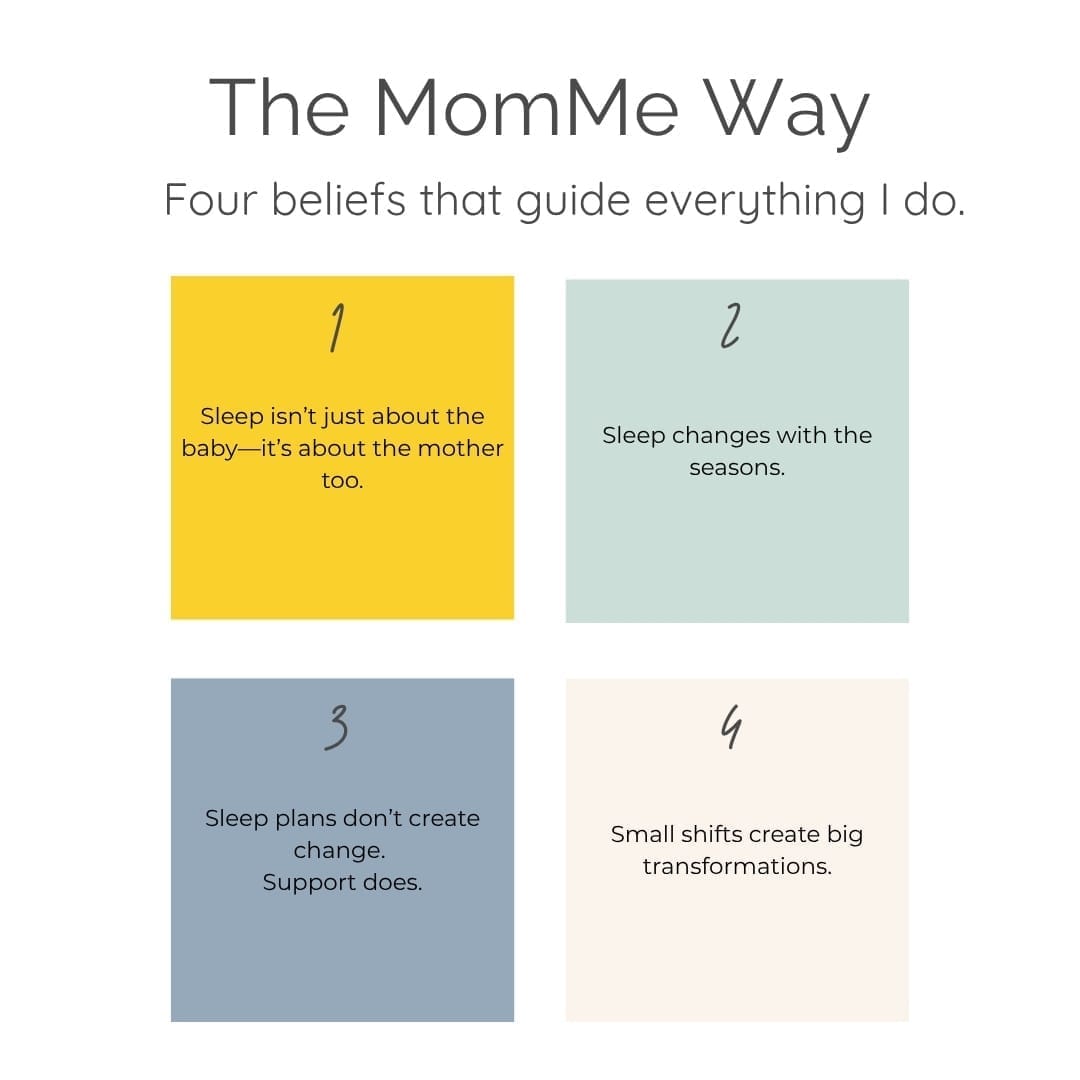 The MomMe Way

Four beliefs that guide everything I do.

1

Sleep isn't just about the baby—it's about the mother too.

2

Sleep changes with the seasons.

3

Sleep plans don't create change.
Support does.

4

Small shifts create big transformations.